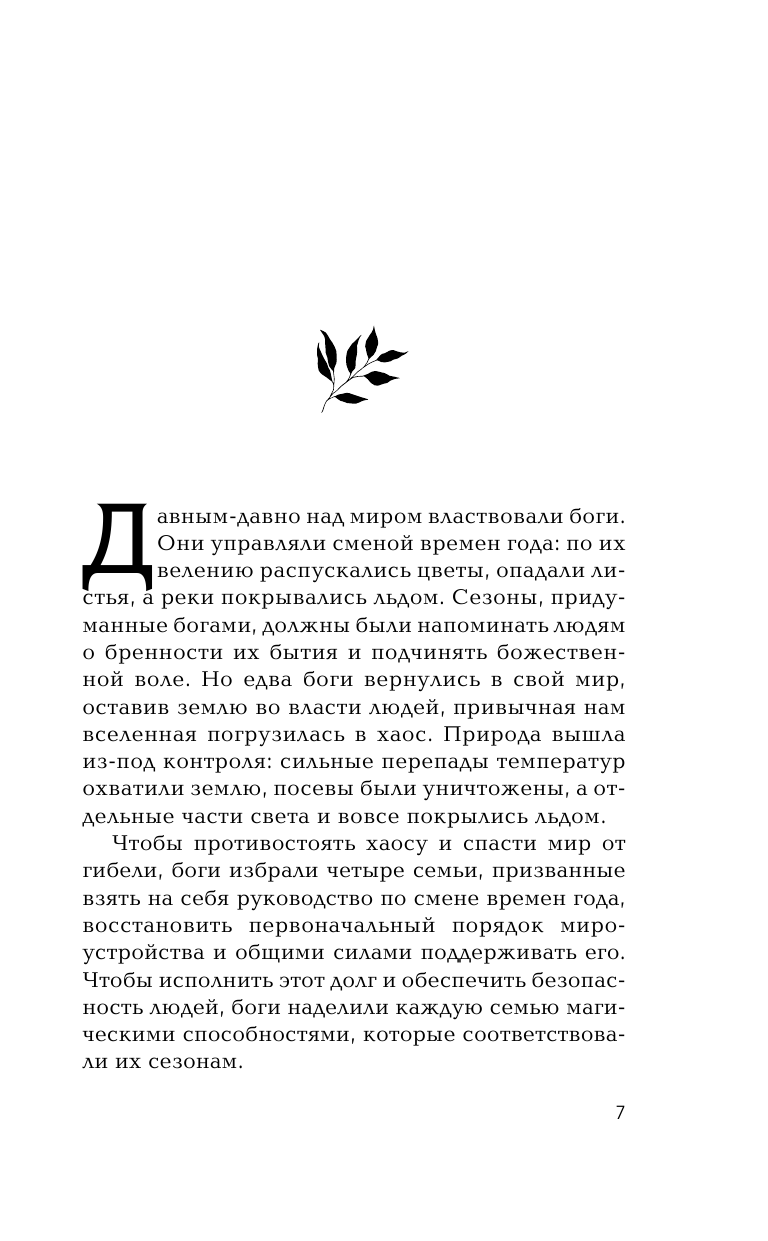 Давным-давно над миром властвовали боги. Они управляли сменой времен года: по их велению распускались цветы, опадали листья, а реки покрывались льдом. Сезоны, придуманные богами, должны были напоминать людям о бренности их бытия и подчинять божественной воле. Но едва боги вернулись в свой мир, оставив землю во власти людей, привычная нам вселенная погрузилась в хаос. Природа вышла из-под контроля: сильные перепады температур охватили землю, посевы были уничтожены, а отдельные части света и вовсе покрылись льдом.

Чтобы противостоять хаосу и спасти мир от гибели, боги избрали четыре семьи, призванные взять на себя руководство по смене времен года, восстановить первоначальный порядок мироустройства и общими силами поддерживать его. Чтобы исполнить этот долг и обеспечить безопасность людей, боги наделили каждую семью магическими способностями, которые соответствовали их сезонам.

7